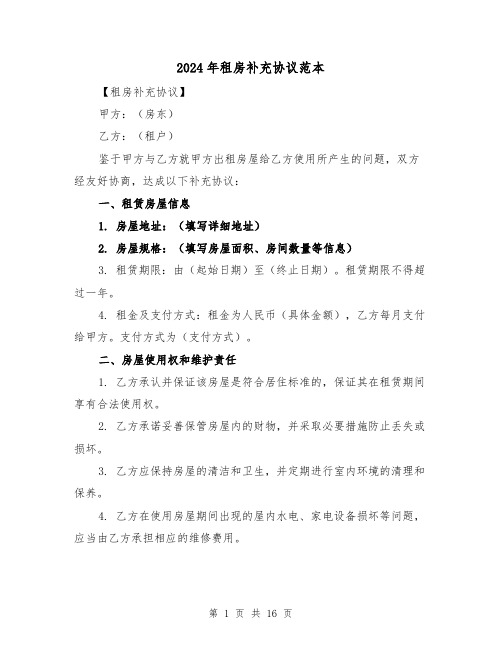 2024年租房补充协议范本

【租房补充协议】

甲方：（房东）

乙方：（租户）

鉴于甲方与乙方就甲方出租房屋给乙方使用所产生的问题，双方经友好协商，达成以下补充协议：

一、租赁房屋信息

1. 房屋地址：（填写详细地址）

2. 房屋规格：（填写房屋面积、房间数量等信息）

3. 租赁期限：由（起始日期）至（终止日期）。租赁期限不得超过一年。

4. 租金及支付方式：租金为人民币（具体金额），乙方每月支付给甲方。支付方式为（支付方式）。

二、房屋使用权和维护责任

1. 乙方承认并保证该房屋是符合居住标准的，保证其在租赁期间享有合法使用权。

2. 乙方承诺妥善保管房屋内的财物，并采取必要措施防止丢失或损坏。

3. 乙方应保持房屋的清洁和卫生，并定期进行室内环境的清理和保养。

4. 乙方在使用房屋期间出现的屋内水电、家电设备损坏等问题，应当由乙方承担相应的维修费用。

第 1 页 共 16 页